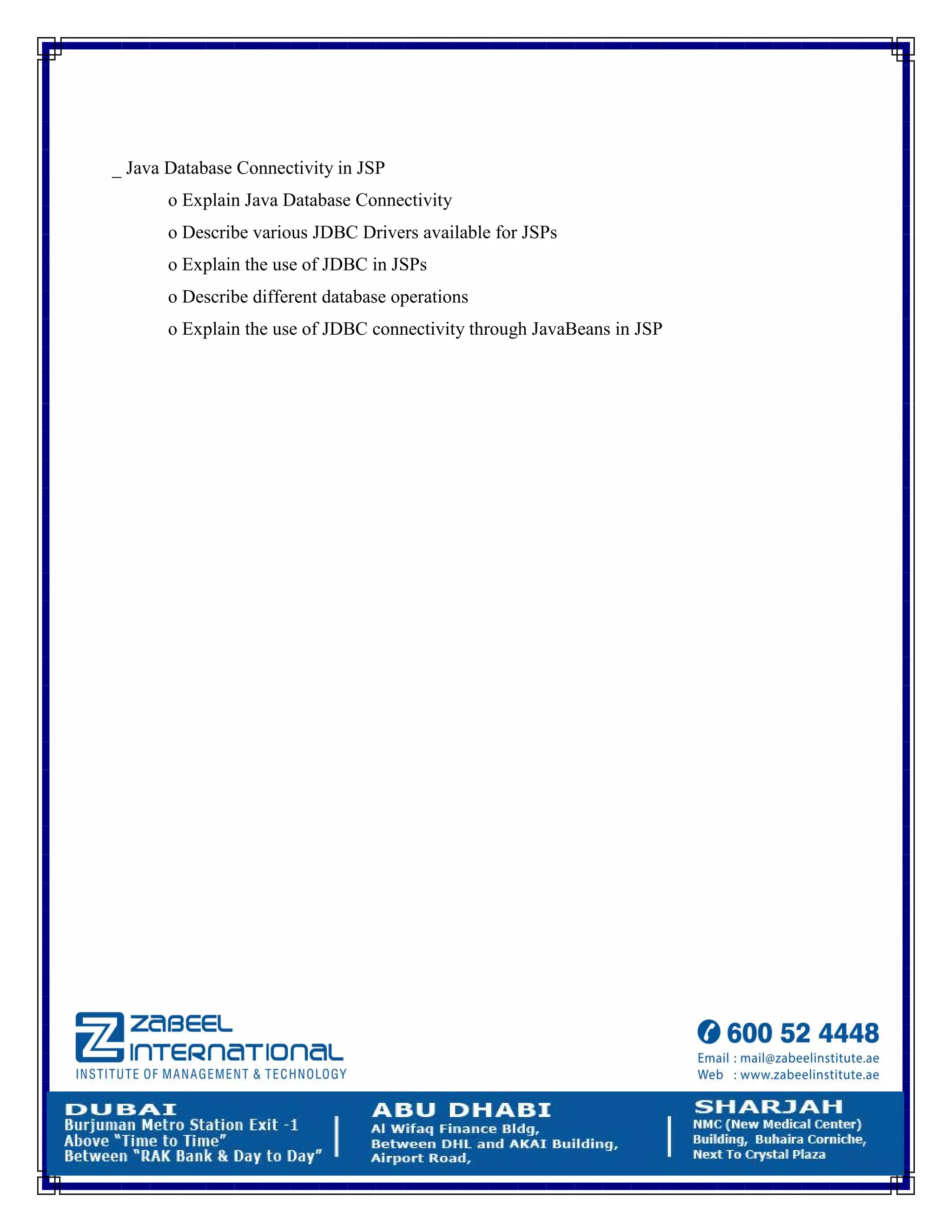 _ Java Database Connectivity in JSP

o Explain Java Database Connectivity

o Describe various JDBC Drivers available for JSPs

o Explain the use of JDBC in JSPs

o Describe different database operations

o Explain the use of JDBC connectivity through JavaBeans in JSP

ZABEEL INTERNATIONAL
INSTITUTE OF MANAGEMENT & TECHNOLOGY

600 52 4448
Email : mail@zabeelinstitute.ae
Web : www.zabeelinstitute.ae

DUBAI
Burjuman Metro Station Exit -1
Above "Time to Time"
Between "RAK Bank & Day to Day"

ABU DHABI
Al Wifaq Finance Bldg,
Between DHL and AKAI Building,
Airport Road,

SHARJAH
NMC (New Medical Center)
Building, Buhaira Corniche,
Next To Crystal Plaza